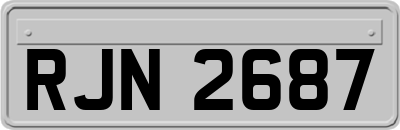 RJN 2687